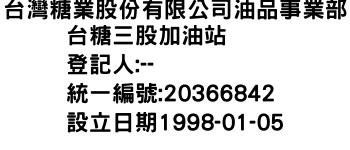 台灣糖業股份有限公司油品事業部
台糖三股加油站
登記人:--
統一編號:20366842
設立日期1998-01-05